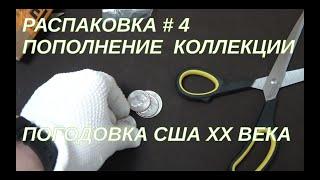 РАСПАКОВКА # 4
ПОПОЛНЕНИЕ КОЛЛЕКЦИИ

ПОГОДОВКА США XX ВЕКА